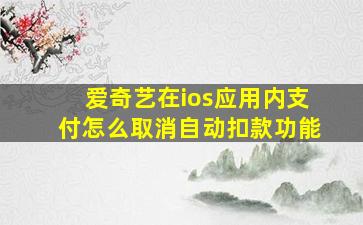 爱奇艺在ios应用内支付怎么取消自动扣款功能